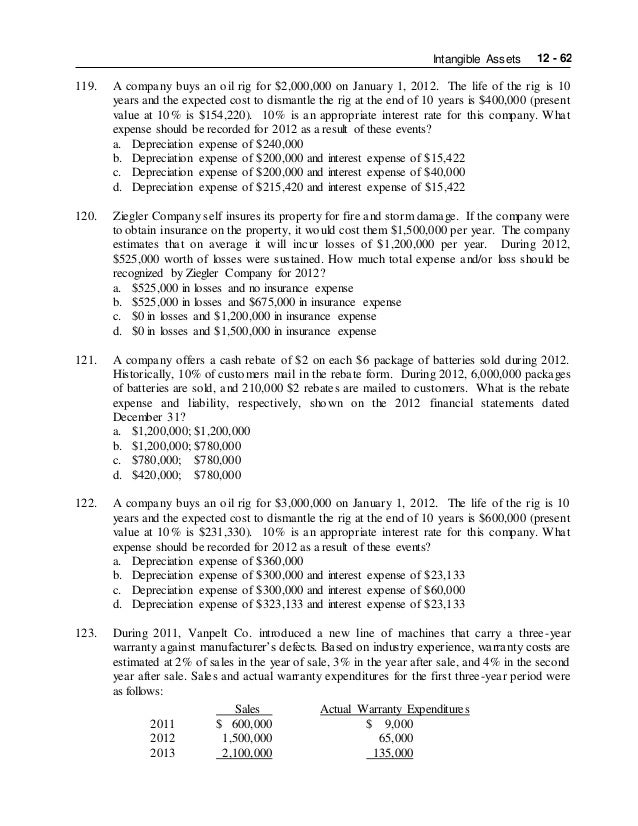 Intangible Assets 12 - 62

119. A company buys an oil rig for \$2,000,000 on January 1, 2012. The life of the rig is 10 years and the expected cost to dismantle the rig at the end of 10 years is \$400,000 (present value at 10% is \$154,220). 10% is an appropriate interest rate for this company. What expense should be recorded for 2012 as a result of these events?
a. Depreciation expense of \$240,000
b. Depreciation expense of \$200,000 and interest expense of \$15,422
c. Depreciation expense of \$200,000 and interest expense of \$40,000
d. Depreciation expense of \$215,420 and interest expense of \$15,422

120. Ziegler Company self insures its property for fire and storm damage. If the company were to obtain insurance on the property, it would cost them \$1,500,000 per year. The company estimates that on average it will incur losses of \$1,200,000 per year. During 2012, \$525,000 worth of losses were sustained. How much total expense and/or loss should be recognized by Ziegler Company for 2012?
a. \$525,000 in losses and no insurance expense
b. \$525,000 in losses and \$675,000 in insurance expense
c. \$0 in losses and \$1,200,000 in insurance expense
d. \$0 in losses and \$1,500,000 in insurance expense

121. A company offers a cash rebate of \$2 on each \$6 package of batteries sold during 2012. Historically, 10% of customers mail in the rebate form. During 2012, 6,000,000 packages of batteries are sold, and 210,000 \$2 rebates are mailed to customers. What is the rebate expense and liability, respectively, shown on the 2012 financial statements dated December 31?
a. \$1,200,000; \$1,200,000
b. \$1,200,000; \$780,000
c. \$780,000; \$780,000
d. \$420,000; \$780,000

122. A company buys an oil rig for \$3,000,000 on January 1, 2012. The life of the rig is 10 years and the expected cost to dismantle the rig at the end of 10 years is \$600,000 (present value at 10% is \$231,330). 10% is an appropriate interest rate for this company. What expense should be recorded for 2012 as a result of these events?
a. Depreciation expense of \$360,000
b. Depreciation expense of \$300,000 and interest expense of \$23,133
c. Depreciation expense of \$300,000 and interest expense of \$60,000
d. Depreciation expense of \$323,133 and interest expense of \$23,133

123. During 2011, Vanpelt Co. introduced a new line of machines that carry a three-year warranty against manufacturer's defects. Based on industry experience, warranty costs are estimated at 2% of sales in the year of sale, 3% in the year after sale, and 4% in the second year after sale. Sales and actual warranty expenditures for the first three-year period were as follows:

| | Sales | Actual Warranty Expenditures |
|---|---|---|
| 2011 | \$ 600,000 | \$ 9,000 |
| 2012 | 1,500,000 | 65,000 |
| 2013 | 2,100,000 | 135,000 |